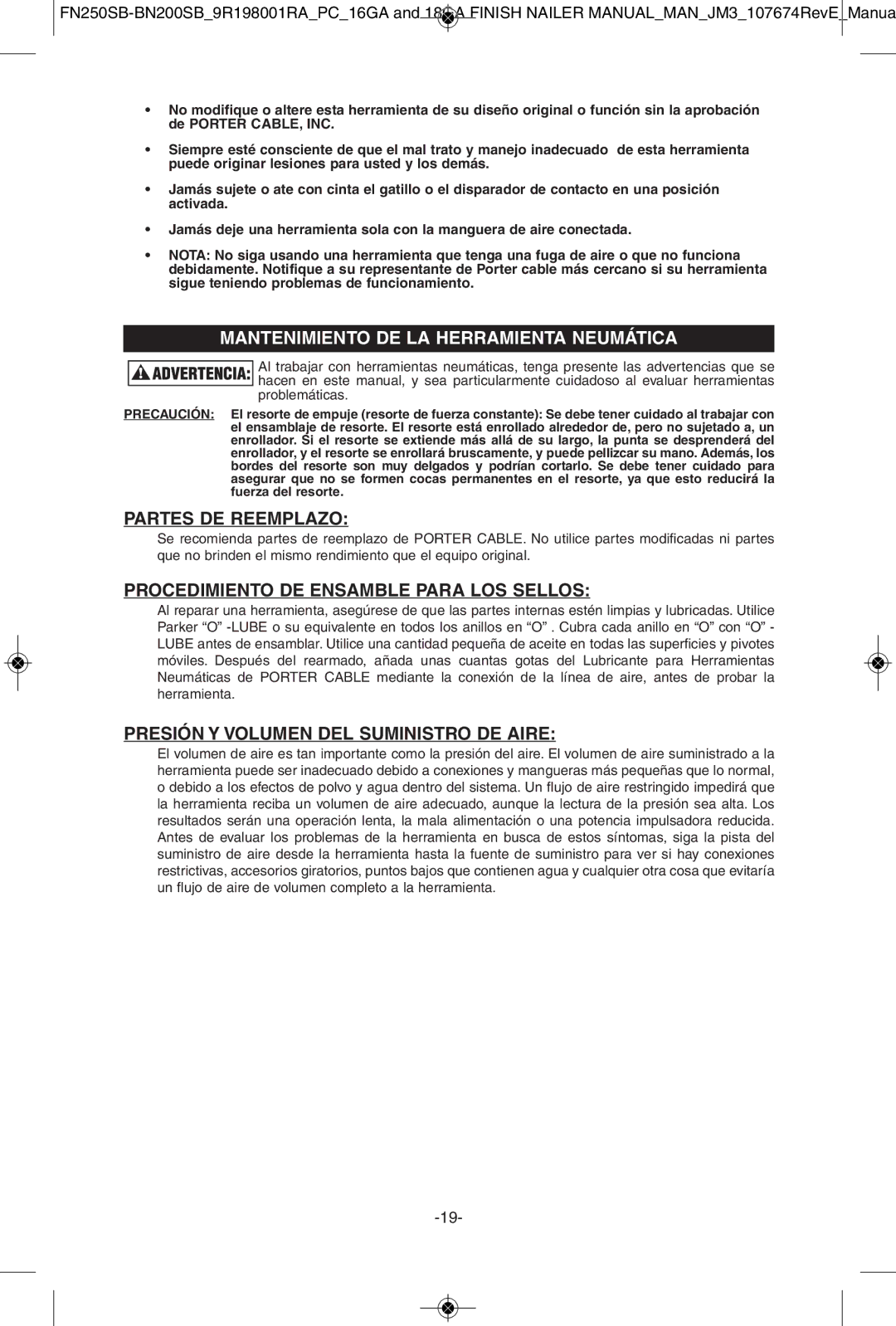 FN250SB-BN200SB_9R198001RA_PC_16GA and 18GA FINISH NAILER MANUAL_MAN_JM3_107674RevE_Manua

• No modifique o altere esta herramienta de su diseño original o función sin la aprobación de PORTER CABLE, INC.

• Siempre esté consciente de que el mal trato y manejo inadecuado de esta herramienta puede originar lesiones para usted y los demás.

• Jamás sujete o ate con cinta el gatillo o el disparador de contacto en una posición activada.

• Jamás deje una herramienta sola con la manguera de aire conectada.

• NOTA: No siga usando una herramienta que tenga una fuga de aire o que no funciona debidamente. Notifique a su representante de Porter cable más cercano si su herramienta sigue teniendo problemas de funcionamiento.

MANTENIMIENTO DE LA HERRAMIENTA NEUMÁTICA

ADVERTENCIA: Al trabajar con herramientas neumáticas, tenga presente las advertencias que se hacen en este manual, y sea particularmente cuidadoso al evaluar herramientas problemáticas.

PRECAUCIÓN: El resorte de empuje (resorte de fuerza constante): Se debe tener cuidado al trabajar con el ensamblaje de resorte. El resorte está enrollado alrededor de, pero no sujetado a, un enrollador. Si el resorte se extiende más allá de su largo, la punta se desprenderá del enrollador, y el resorte se enrollará bruscamente, y puede pellizcar su mano. Además, los bordes del resorte son muy delgados y podrían cortarlo. Se debe tener cuidado para asegurar que no se formen cocas permanentes en el resorte, ya que esto reducirá la fuerza del resorte.

PARTES DE REEMPLAZO:

Se recomienda partes de reemplazo de PORTER CABLE. No utilice partes modificadas ni partes que no brinden el mismo rendimiento que el equipo original.

PROCEDIMIENTO DE ENSAMBLE PARA LOS SELLOS:

Al reparar una herramienta, asegúrese de que las partes internas estén limpias y lubricadas. Utilice Parker “O” -LUBE o su equivalente en todos los anillos en “O” . Cubra cada anillo en “O” con “O” - LUBE antes de ensamblar. Utilice una cantidad pequeña de aceite en todas las superficies y pivotes móviles. Después del rearmado, añada unas cuantas gotas del Lubricante para Herramientas Neumáticas de PORTER CABLE mediante la conexión de la línea de aire, antes de probar la herramienta.

PRESIÓN Y VOLUMEN DEL SUMINISTRO DE AIRE:

El volumen de aire es tan importante como la presión del aire. El volumen de aire suministrado a la herramienta puede ser inadecuado debido a conexiones y mangueras más pequeñas que lo normal, o debido a los efectos de polvo y agua dentro del sistema. Un flujo de aire restringido impedirá que la herramienta reciba un volumen de aire adecuado, aunque la lectura de la presión sea alta. Los resultados serán una operación lenta, la mala alimentación o una potencia impulsadora reducida. Antes de evaluar los problemas de la herramienta en busca de estos síntomas, siga la pista del suministro de aire desde la herramienta hasta la fuente de suministro para ver si hay conexiones restrictivas, accesorios giratorios, puntos bajos que contienen agua y cualquier otra cosa que evitaría un flujo de aire de volumen completo a la herramienta.

-19-